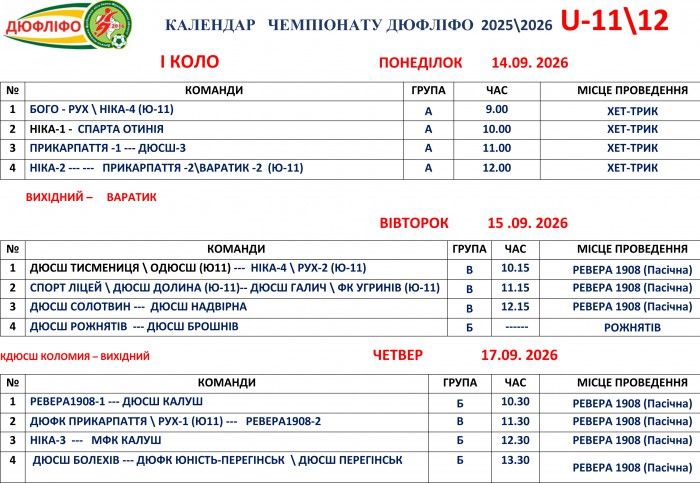 ДЮФЛІФО

КАЛЕНДАР ЧЕМПІОНАТУ ДЮФЛІФО 2025\2026 U-11\12

І КОЛО ПОНЕДІЛОК 14.09. 2026

| № | КОМАНДИ | ГРУПА | ЧАС | МІСЦЕ ПРОВЕДЕННЯ |
|---|---|---|---|---|
| 1 | БОГО - РУХ \ НІКА-4 (Ю-11) | А | 9.00 | ХЕТ-ТРИК |
| 2 | НІКА-1 - СПАРТА ОТИНІЯ | А | 10.00 | ХЕТ-ТРИК |
| 3 | ПРИКАРПАТТЯ -1 --- ДЮСШ-3 | А | 11.00 | ХЕТ-ТРИК |
| 4 | НІКА-2 --- --- ПРИКАРПАТТЯ -2\ВАРАТИК -2 (Ю-11) | А | 12.00 | ХЕТ-ТРИК |

ВИХІДНИЙ – ВАРАТИК

ВІВТОРОК 15 .09. 2026

| № | КОМАНДИ | ГРУПА | ЧАС | МІСЦЕ ПРОВЕДЕННЯ |
|---|---|---|---|---|
| 1 | ДЮСШ ТИСМЕНИЦЯ \ ОДЮСШ (Ю11) --- НІКА-4 \ РУХ-2 (Ю-11) | В | 10.15 | РЕВЕРА 1908 (Пасічна) |
| 2 | СПОРТ ЛІЦЕЙ \ ДЮСШ ДОЛИНА (Ю-11)-- ДЮСШ ГАЛИЧ \ ФК УГРИНІВ (Ю-11) | В | 11.15 | РЕВЕРА 1908 (Пасічна) |
| 3 | ДЮСШ СОЛОТВИН --- ДЮСШ НАДВІРНА | В | 12.15 | РЕВЕРА 1908 (Пасічна) |
| 4 | ДЮСШ РОЖНЯТІВ --- ДЮСШ БРОШНІВ | Б | ------ | РОЖНЯТІВ |

КДЮСШ КОЛОМИЯ – ВИХІДНИЙ

ЧЕТВЕР 17.09. 2026

| № | КОМАНДИ | ГРУПА | ЧАС | МІСЦЕ ПРОВЕДЕННЯ |
|---|---|---|---|---|
| 1 | РЕВЕРА1908-1 --- ДЮСШ КАЛУШ | Б | 10.30 | РЕВЕРА 1908 (Пасічна) |
| 2 | ДЮФК ПРИКАРПАТТЯ \ РУХ-1 (Ю11) --- РЕВЕРА1908-2 | В | 11.30 | РЕВЕРА 1908 (Пасічна) |
| 3 | НІКА-3 --- МФК КАЛУШ | Б | 12.30 | РЕВЕРА 1908 (Пасічна) |
| 4 | ДЮСШ БОЛЕХІВ --- ДЮФК ЮНІСТЬ-ПЕРЕГІНСЬК \ ДЮСШ ПЕРЕГІНСЬК | Б | 13.30 | РЕВЕРА 1908 (Пасічна) |